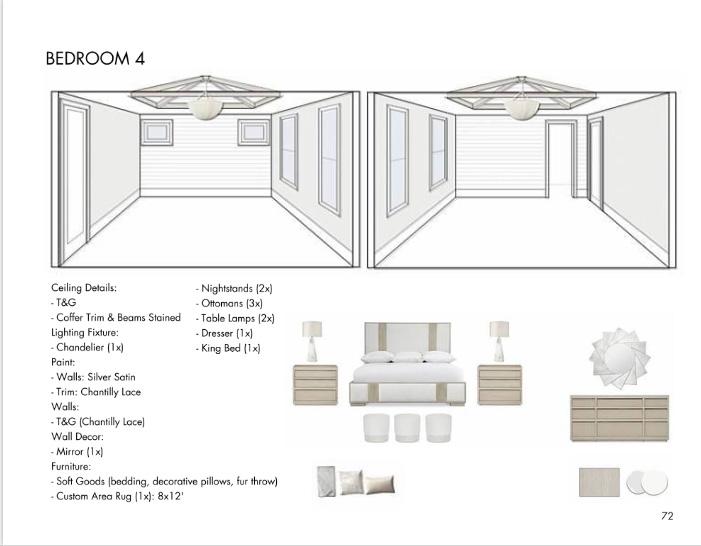 BEDROOM 4

Ceiling Details:
- T&G
- Coffer Trim & Beams Stained
Lighting Fixture:
- Chandelier (1x)
Paint:
- Walls: Silver Satin
- Trim: Chantilly Lace
Walls:
- T&G (Chantilly Lace)
Wall Decor:
- Mirror (1x)
Furniture:
- Soft Goods (bedding, decorative pillows, fur throw)
- Custom Area Rug (1x): 8x12'

- Nightstands (2x)
- Ottomans (3x)
- Table Lamps (2x)
- Dresser (1x)
- King Bed (1x)

72